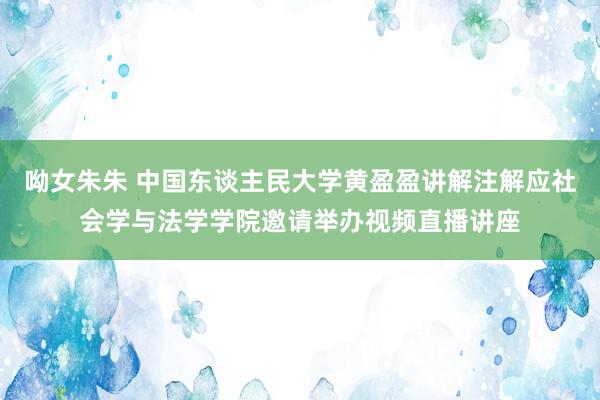 呦女朱朱 中国东谈主民大学黄盈盈讲解注解应社会学与法学学院邀请举办视频直播讲座